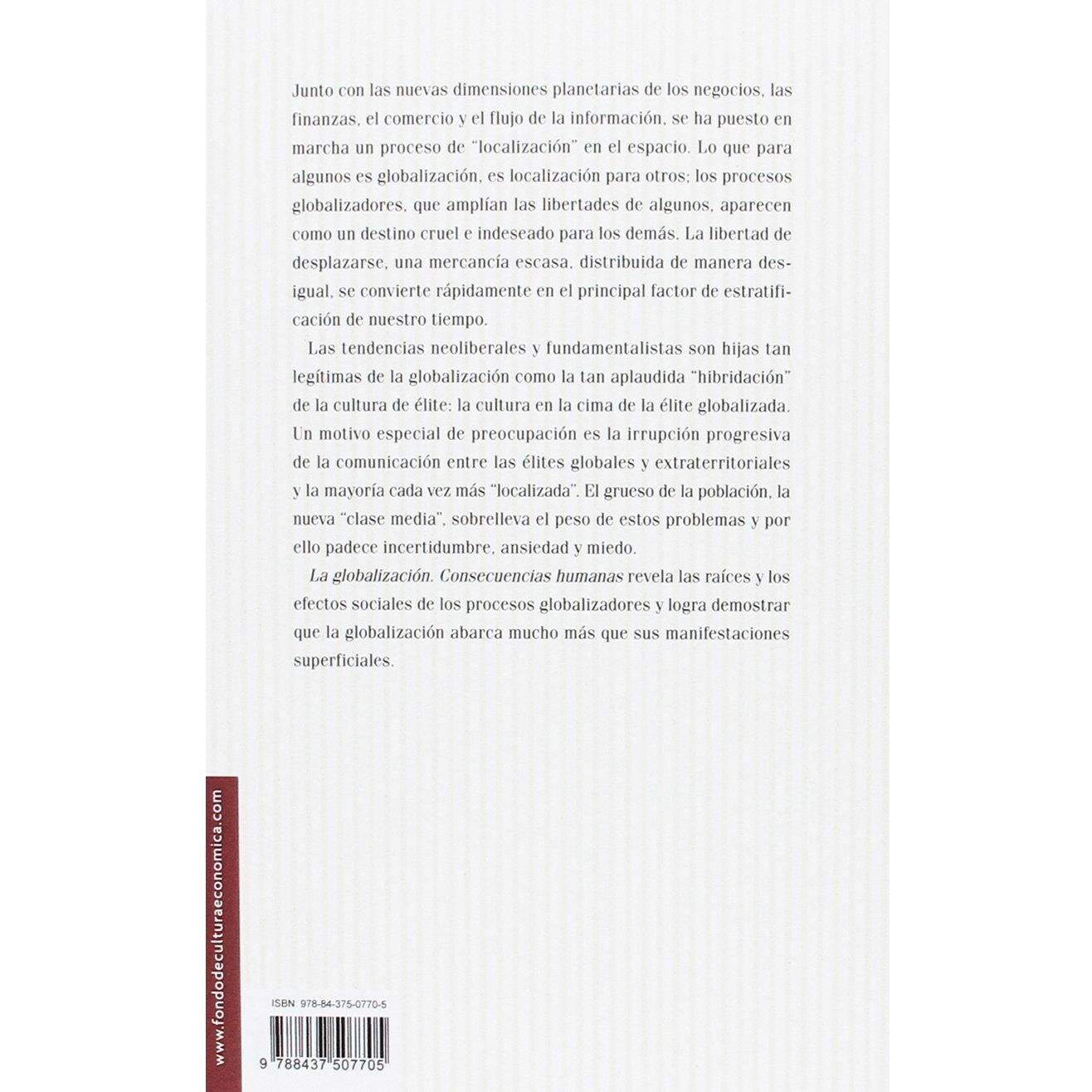 Junto con las nuevas dimensiones planetarias de los negocios, las finanzas, el comercio y el flujo de la información, se ha puesto en marcha un proceso de "localización" en el espacio. Lo que para algunos es globalización, es localización para otros; los procesos globalizadores, que amplían las libertades de algunos, aparecen como un destino cruel e indeseado para los demás. La libertad de desplazarse, una mercancía escasa, distribuida de manera desigual, se convierte rápidamente en el principal factor de estratificación de nuestro tiempo.

Las tendencias neoliberales y fundamentalistas son hijas tan legítimas de la globalización como la tan aplaudida "hibridación" de la cultura de élite: la cultura en la cima de la élite globalizada. Un motivo especial de preocupación es la irrupción progresiva de la comunicación entre las élites globales y extraterritoriales y la mayoría cada vez más "localizada". El grueso de la población, la nueva "clase media", sobrelleva el peso de estos problemas y por ello padece incertidumbre, ansiedad y miedo.

La globalización. Consecuencias humanas revela las raíces y los efectos sociales de los procesos globalizadores y logra demostrar que la globalización abarca mucho más que sus manifestaciones superficiales.

www.fondodeculturaeconomica.com

ISBN 978-84-375-0770-5

9 788437 507705